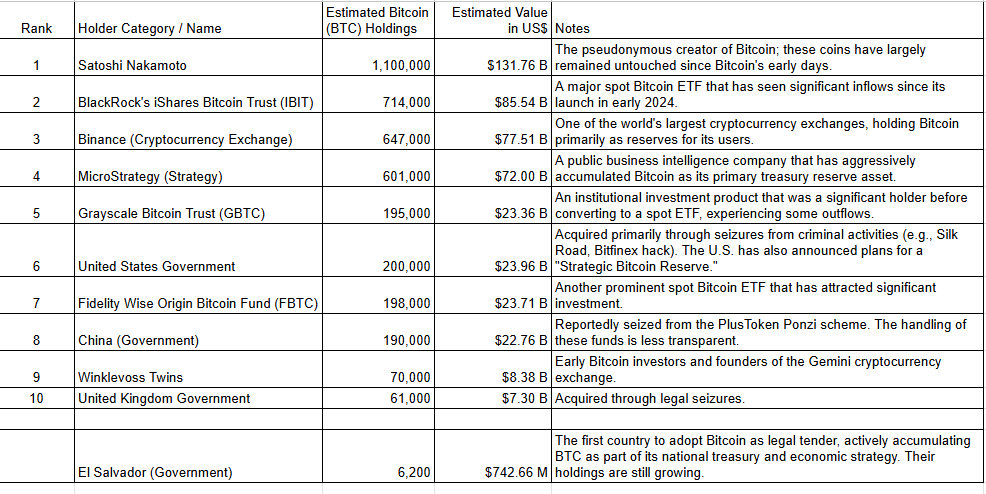 | Rank | Holder Category / Name | Estimated Bitcoin (BTC) Holdings | Estimated Value in US$ | Notes |
|---|---|---|---|---|
| 1 | Satoshi Nakamoto | 1,100,000 | $131.76 B | The pseudonymous creator of Bitcoin; these coins have largely remained untouched since Bitcoin's early days. |
| 2 | BlackRock's iShares Bitcoin Trust (IBIT) | 714,000 | $85.54 B | A major spot Bitcoin ETF that has seen significant inflows since its launch in early 2024. |
| 3 | Binance (Cryptocurrency Exchange) | 647,000 | $77.51 B | One of the world's largest cryptocurrency exchanges, holding Bitcoin primarily as reserves for its users. |
| 4 | MicroStrategy (Strategy) | 601,000 | $72.00 B | A public business intelligence company that has aggressively accumulated Bitcoin as its primary treasury reserve asset. |
| 5 | Grayscale Bitcoin Trust (GBTC) | 195,000 | $23.36 B | An institutional investment product that was a significant holder before converting to a spot ETF, experiencing some outflows. |
| 6 | United States Government | 200,000 | $23.96 B | Acquired primarily through seizures from criminal activities (e.g., Silk Road, Bitfinex hack). The U.S. has also announced plans for a "Strategic Bitcoin Reserve." |
| 7 | Fidelity Wise Origin Bitcoin Fund (FBTC) | 198,000 | $23.71 B | Another prominent spot Bitcoin ETF that has attracted significant investment. |
| 8 | China (Government) | 190,000 | $22.76 B | Reportedly seized from the PlusToken Ponzi scheme. The handling of these funds is less transparent. |
| 9 | Winklevoss Twins | 70,000 | $8.38 B | Early Bitcoin investors and founders of the Gemini cryptocurrency exchange. |
| 10 | United Kingdom Government | 61,000 | $7.30 B | Acquired through legal seizures. |
| | | | | |
| | El Salvador (Government) | 6,200 | $742.66 M | The first country to adopt Bitcoin as legal tender, actively accumulating BTC as part of its national treasury and economic strategy. Their holdings are still growing. |